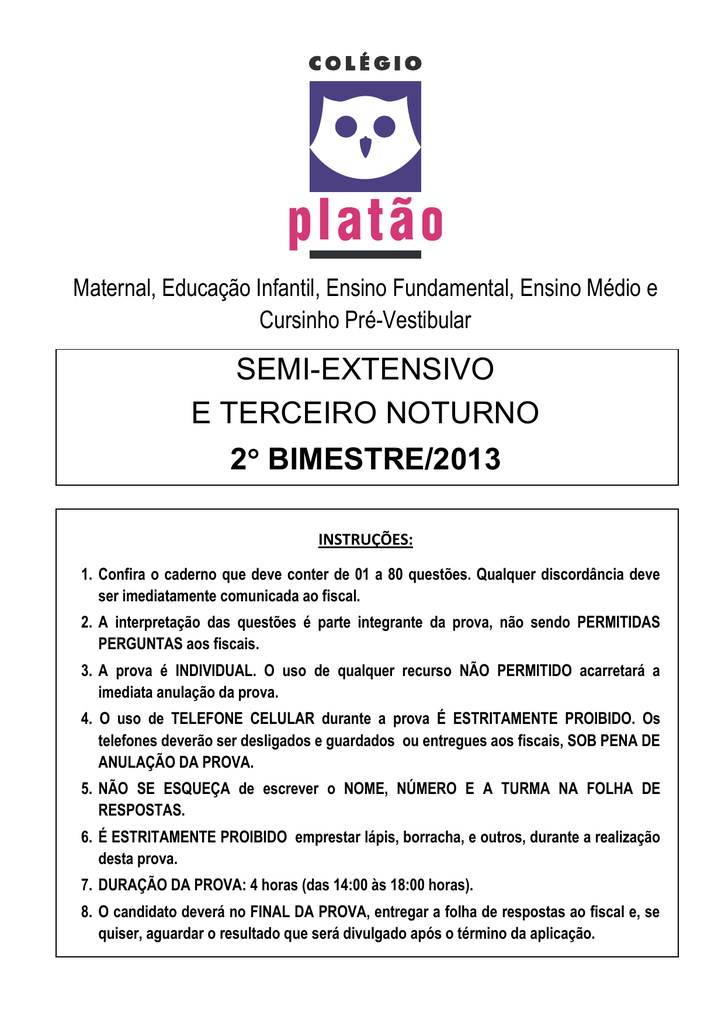 COLÉGIO

platão

Maternal, Educação Infantil, Ensino Fundamental, Ensino Médio e Cursinho Pré-Vestibular

SEMI-EXTENSIVO
E TERCEIRO NOTURNO
2° BIMESTRE/2013

INSTRUÇÕES:

1. Confira o caderno que deve conter de 01 a 80 questões. Qualquer discordância deve ser imediatamente comunicada ao fiscal.
2. A interpretação das questões é parte integrante da prova, não sendo PERMITIDAS PERGUNTAS aos fiscais.
3. A prova é INDIVIDUAL. O uso de qualquer recurso NÃO PERMITIDO acarretará a imediata anulação da prova.
4. O uso de TELEFONE CELULAR durante a prova É ESTRITAMENTE PROIBIDO. Os telefones deverão ser desligados e guardados ou entregues aos fiscais, SOB PENA DE ANULAÇÃO DA PROVA.
5. NÃO SE ESQUEÇA de escrever o NOME, NÚMERO E A TURMA NA FOLHA DE RESPOSTAS.
6. É ESTRITAMENTE PROIBIDO emprestar lápis, borracha, e outros, durante a realização desta prova.
7. DURAÇÃO DA PROVA: 4 horas (das 14:00 às 18:00 horas).
8. O candidato deverá no FINAL DA PROVA, entregar a folha de respostas ao fiscal e, se quiser, aguardar o resultado que será divulgado após o término da aplicação.